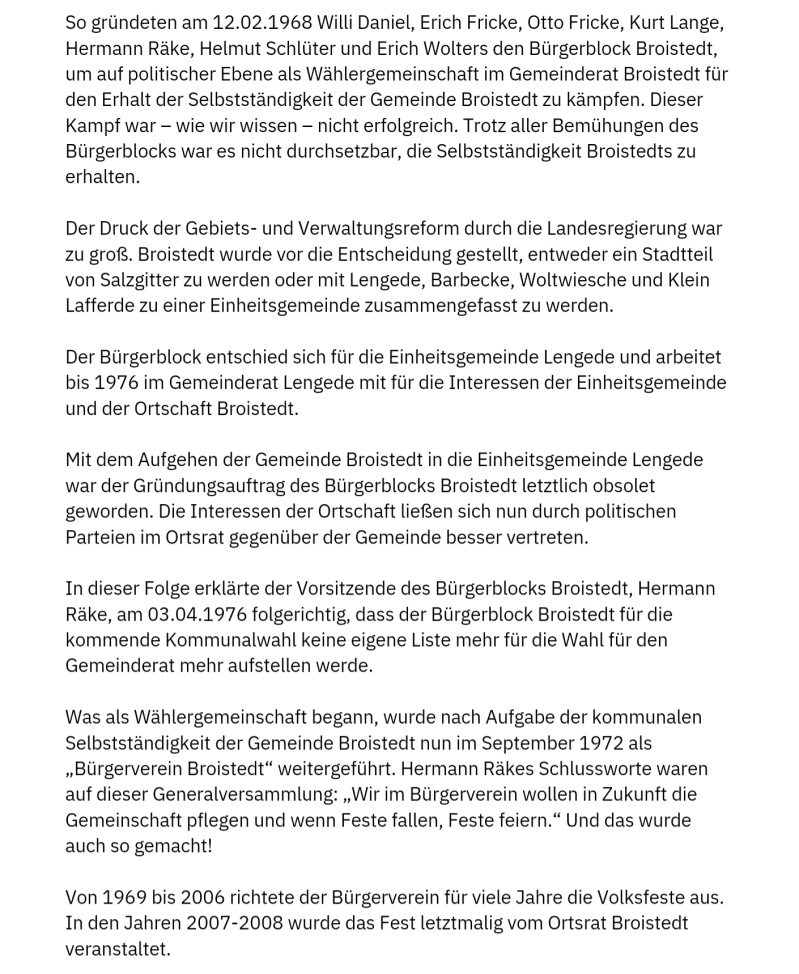 So gründeten am 12.02.1968 Willi Daniel, Erich Fricke, Otto Fricke, Kurt Lange, Hermann Räke, Helmut Schlüter und Erich Wolters den Bürgerblock Broistedt, um auf politischer Ebene als Wählergemeinschaft im Gemeinderat Broistedt für den Erhalt der Selbstständigkeit der Gemeinde Broistedt zu kämpfen. Dieser Kampf war – wie wir wissen – nicht erfolgreich. Trotz aller Bemühungen des Bürgerblocks war es nicht durchsetzbar, die Selbstständigkeit Broistedts zu erhalten.

Der Druck der Gebiets- und Verwaltungsreform durch die Landesregierung war zu groß. Broistedt wurde vor die Entscheidung gestellt, entweder ein Stadtteil von Salzgitter zu werden oder mit Lengede, Barbecke, Woltwiesche und Klein Lafferde zu einer Einheitsgemeinde zusammengefasst zu werden.

Der Bürgerblock entschied sich für die Einheitsgemeinde Lengede und arbeitet bis 1976 im Gemeinderat Lengede mit für die Interessen der Einheitsgemeinde und der Ortschaft Broistedt.

Mit dem Aufgehen der Gemeinde Broistedt in die Einheitsgemeinde Lengede war der Gründungsauftrag des Bürgerblocks Broistedt letztlich obsolet geworden. Die Interessen der Ortschaft ließen sich nun durch politischen Parteien im Ortsrat gegenüber der Gemeinde besser vertreten.

In dieser Folge erklärte der Vorsitzende des Bürgerblocks Broistedt, Hermann Räke, am 03.04.1976 folgerichtig, dass der Bürgerblock Broistedt für die kommende Kommunalwahl keine eigene Liste mehr für die Wahl für den Gemeinderat mehr aufstellen werde.

Was als Wählergemeinschaft begann, wurde nach Aufgabe der kommunalen Selbstständigkeit der Gemeinde Broistedt nun im September 1972 als „Bürgerverein Broistedt“ weitergeführt. Hermann Räkes Schlussworte waren auf dieser Generalversammlung: „Wir im Bürgerverein wollen in Zukunft die Gemeinschaft pflegen und wenn Feste fallen, Feste feiern.“ Und das wurde auch so gemacht!

Von 1969 bis 2006 richtete der Bürgerverein für viele Jahre die Volksfeste aus. In den Jahren 2007-2008 wurde das Fest letztmalig vom Ortsrat Broistedt veranstaltet.